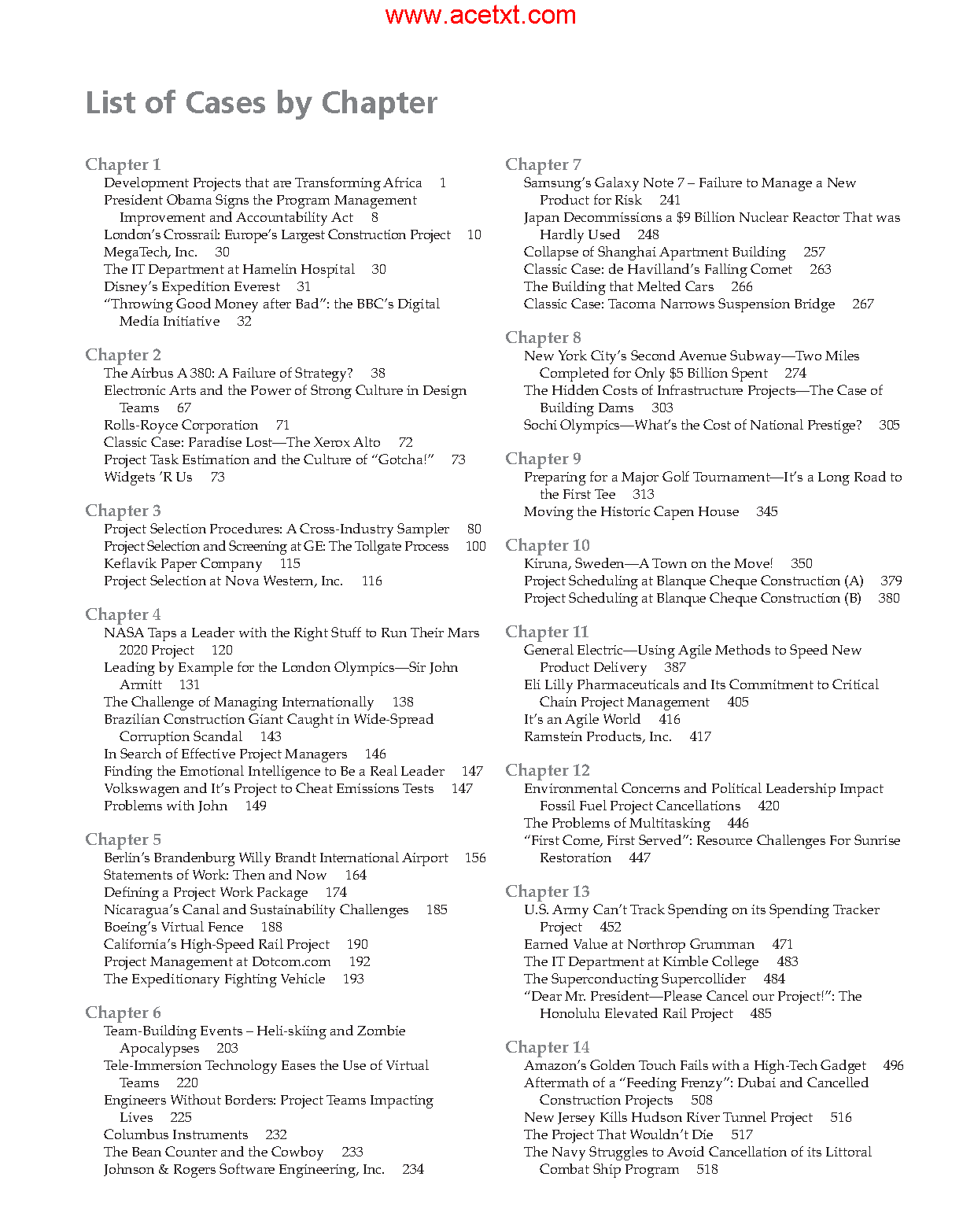 www.acetxt.com

List of Cases by Chapter

Chapter 1
Development Projects that are Transforming Africa 1
President Obama Signs the Program Management Improvement and Accountability Act 8
London's Crossrail: Europe's Largest Construction Project 10
MegaTech, Inc. 30
The IT Department at Hamelin Hospital 30
Disney's Expedition Everest 31
"Throwing Good Money after Bad": the BBC's Digital Media Initiative 32

Chapter 2
The Airbus A 380: A Failure of Strategy? 38
Electronic Arts and the Power of Strong Culture in Design Teams 67
Rolls-Royce Corporation 71
Classic Case: Paradise Lost—The Xerox Alto 72
Project Task Estimation and the Culture of "Gotcha!" 73
Widgets 'R Us 73

Chapter 3
Project Selection Procedures: A Cross-Industry Sampler 80
Project Selection and Screening at GE: The Tollgate Process 100
Keflavik Paper Company 115
Project Selection at Nova Western, Inc. 116

Chapter 4
NASA Taps a Leader with the Right Stuff to Run Their Mars 2020 Project 120
Leading by Example for the London Olympics—Sir John Armitt 131
The Challenge of Managing Internationally 138
Brazilian Construction Giant Caught in Wide-Spread Corruption Scandal 143
In Search of Effective Project Managers 146
Finding the Emotional Intelligence to Be a Real Leader 147
Volkswagen and It's Project to Cheat Emissions Tests 147
Problems with John 149

Chapter 5
Berlin's Brandenburg Willy Brandt International Airport 156
Statements of Work: Then and Now 164
Defining a Project Work Package 174
Nicaragua's Canal and Sustainability Challenges 185
Boeing's Virtual Fence 188
California's High-Speed Rail Project 190
Project Management at Dotcom.com 192
The Expeditionary Fighting Vehicle 193

Chapter 6
Team-Building Events – Heli-skiing and Zombie Apocalypses 203
Tele-Immersion Technology Eases the Use of Virtual Teams 220
Engineers Without Borders: Project Teams Impacting Lives 225
Columbus Instruments 232
The Bean Counter and the Cowboy 233
Johnson & Rogers Software Engineering, Inc. 234

Chapter 7
Samsung's Galaxy Note 7 – Failure to Manage a New Product for Risk 241
Japan Decommissions a $9 Billion Nuclear Reactor That was Hardly Used 248
Collapse of Shanghai Apartment Building 257
Classic Case: de Havilland's Falling Comet 263
The Building that Melted Cars 266
Classic Case: Tacoma Narrows Suspension Bridge 267

Chapter 8
New York City's Second Avenue Subway—Two Miles Completed for Only $5 Billion Spent 274
The Hidden Costs of Infrastructure Projects—The Case of Building Dams 303
Sochi Olympics—What's the Cost of National Prestige? 305

Chapter 9
Preparing for a Major Golf Tournament—It's a Long Road to the First Tee 313
Moving the Historic Capen House 345

Chapter 10
Kiruna, Sweden—A Town on the Move! 350
Project Scheduling at Blanque Cheque Construction (A) 379
Project Scheduling at Blanque Cheque Construction (B) 380

Chapter 11
General Electric—Using Agile Methods to Speed New Product Delivery 387
Eli Lilly Pharmaceuticals and Its Commitment to Critical Chain Project Management 405
It's an Agile World 416
Ramstein Products, Inc. 417

Chapter 12
Environmental Concerns and Political Leadership Impact Fossil Fuel Project Cancellations 420
The Problems of Multitasking 446
"First Come, First Served": Resource Challenges For Sunrise Restoration 447

Chapter 13
U.S. Army Can't Track Spending on its Spending Tracker Project 452
Earned Value at Northrop Grumman 471
The IT Department at Kimble College 483
The Superconducting Supercollider 484
"Dear Mr. President—Please Cancel our Project!": The Honolulu Elevated Rail Project 485

Chapter 14
Amazon's Golden Touch Fails with a High-Tech Gadget 496
Aftermath of a "Feeding Frenzy": Dubai and Cancelled Construction Projects 508
New Jersey Kills Hudson River Tunnel Project 516
The Project That Wouldn't Die 517
The Navy Struggles to Avoid Cancellation of its Littoral Combat Ship Program 518